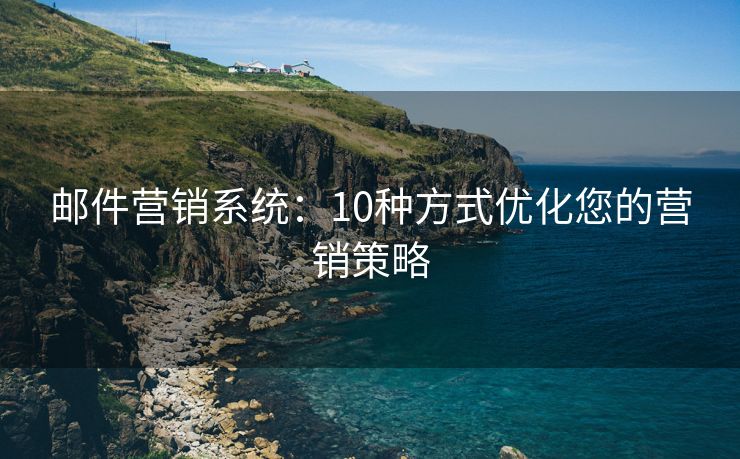 邮件营销系统：10种方式优化您的营销策略